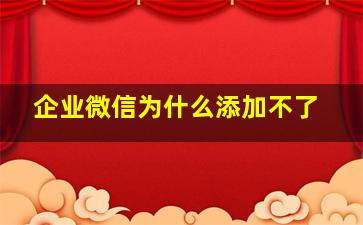 企业微信为什么添加不了